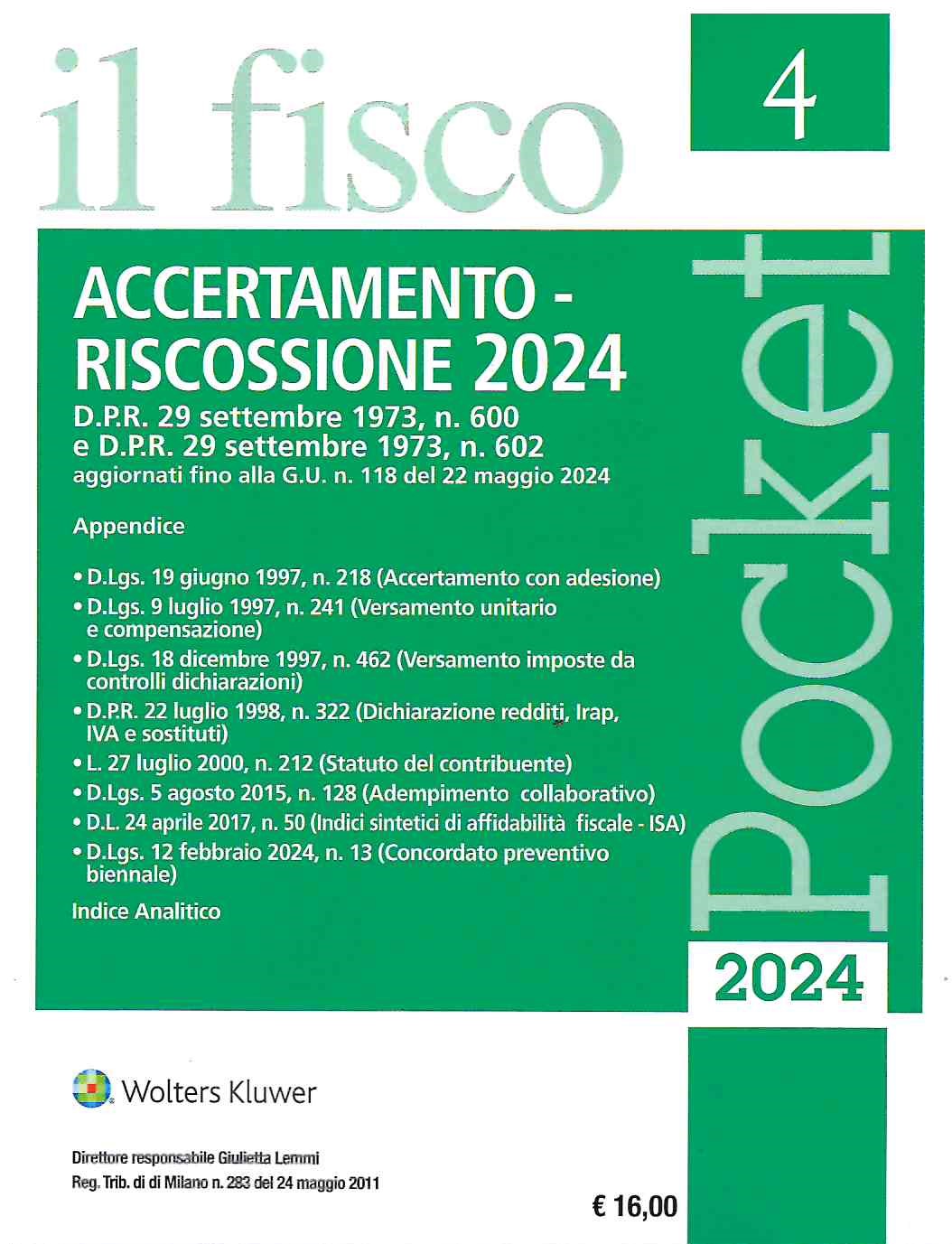 il fisco

4

ACCERTAMENTO - RISCOSSIONE 2024

D.P.R. 29 settembre 1973, n. 600
e D.P.R. 29 settembre 1973, n. 602
aggiornati fino alla G.U. n. 118 del 22 maggio 2024

Appendice

• D.Lgs. 19 giugno 1997, n. 218 (Accertamento con adesione)
• D.Lgs. 9 luglio 1997, n. 241 (Versamento unitario e compensazione)
• D.Lgs. 18 dicembre 1997, n. 462 (Versamento imposte da controlli dichiarazioni)
• D.P.R. 22 luglio 1998, n. 322 (Dichiarazione redditi, Irap, IVA e sostituti)
• L. 27 luglio 2000, n. 212 (Statuto del contribuente)
• D.Lgs. 5 agosto 2015, n. 128 (Adempimento collaborativo)
• D.L. 24 aprile 2017, n. 50 (Indici sintetici di affidabilità fiscale - ISA)
• D.Lgs. 12 febbraio 2024, n. 13 (Concordato preventivo biennale)

Indice Analitico

Pocket

2024

Wolters Kluwer

Direttore responsabile Giulietta Lemmi
Reg. Trib. di di Milano n. 283 del 24 maggio 2011

€ 16,00